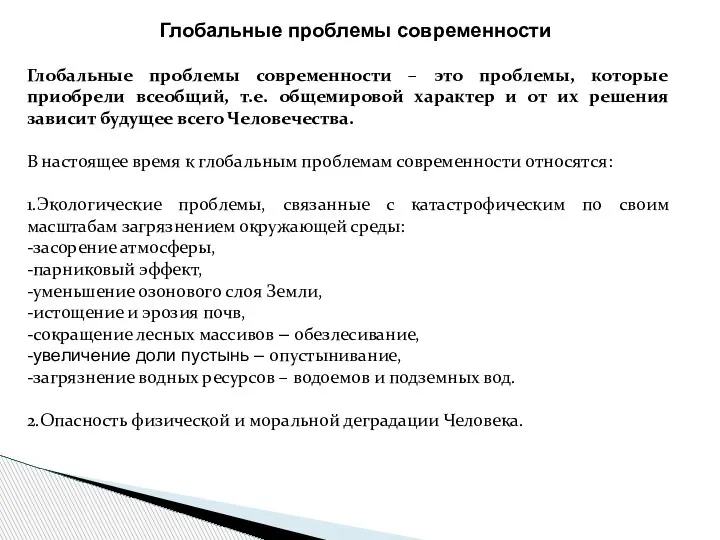 Глобальные проблемы современности

Глобальные проблемы современности – это проблемы, которые приобрели всеобщий, т.е. общемировой характер и от их решения зависит будущее всего Человечества.

В настоящее время к глобальным проблемам современности относятся:

1.Экологические проблемы, связанные с катастрофическим по своим масштабам загрязнением окружающей среды:
-засорение атмосферы,
-парниковый эффект,
-уменьшение озонового слоя Земли,
-истощение и эрозия почв,
-сокращение лесных массивов – обезлесивание,
-увеличение доли пустынь – опустынивание,
-загрязнение водных ресурсов – водоемов и подземных вод.

2.Опасность физической и моральной деградации Человека.